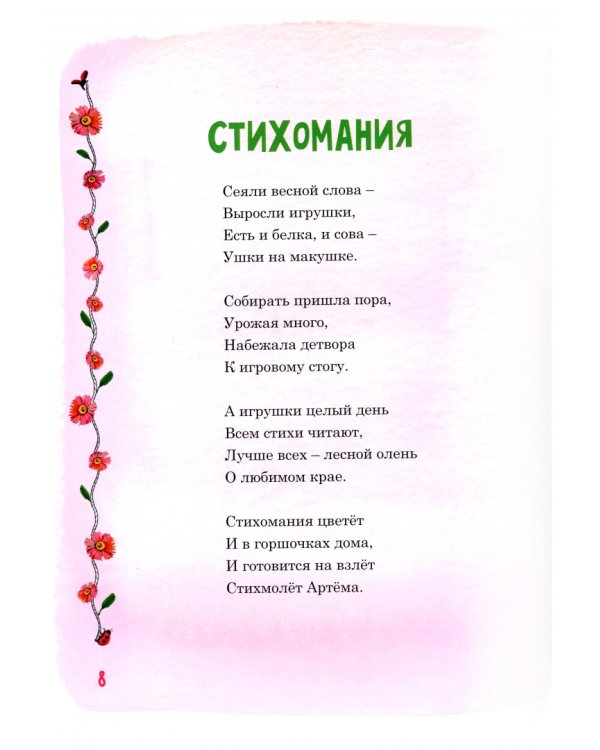 СТИХОМАНИЯ

Сеяли весной слова –
Выросли игрушки,
Есть и белка, и сова –
Ушки на макушке.

Собирать пришла пора,
Урожая много,
Набежала детвора
К игровому стогу.

А игрушки целый день
Всем стихи читают,
Лучше всех – лесной олень
О любимом крае.

Стихомания цветёт
И в горшочках дома,
И готовится на взлёт
Стихмолёт Артёма.

8